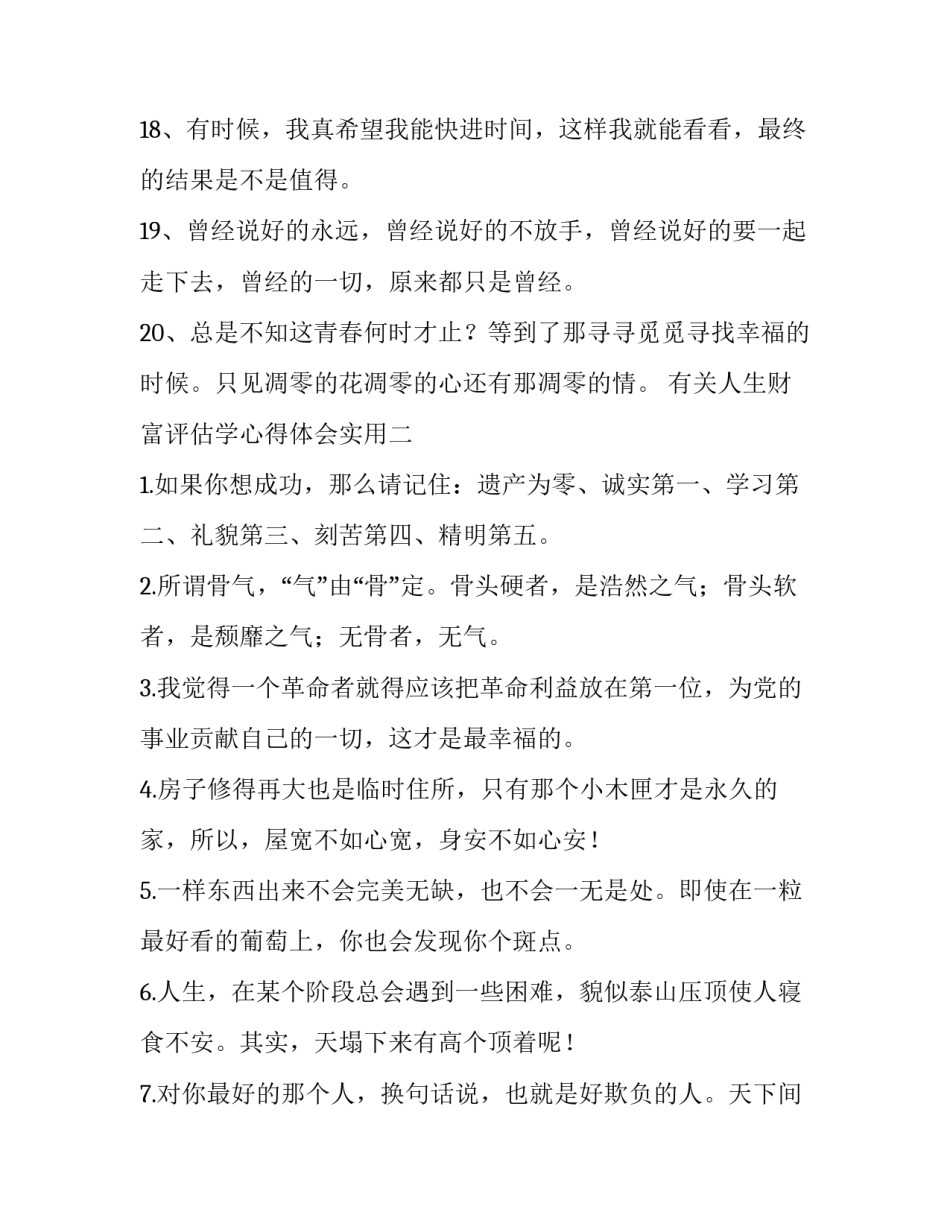 18、有时候，我真希望我能快进时间，这样我就能看看，最终的结果是不是值得。

19、曾经说好的永远，曾经说好的不放手，曾经说好的要一起走下去，曾经的一切，原来都只是曾经。

20、总是不知这青春何时才止？等到了那寻寻觅觅寻找幸福的时候。只见凋零的花凋零的心还有那凋零的情。 有关人生财富评估学心得体会实用二

1.如果你想成功，那么请记住：遗产为零、诚实第一、学习第二、礼貌第三、刻苦第四、精明第五。

2.所谓骨气，“气”由“骨”定。骨头硬者，是浩然之气；骨头软者，是颓靡之气；无骨者，无气。

3.我觉得一个革命者就得应该把革命利益放在第一位，为党的事业贡献自己的一切，这才是最幸福的。

4.房子修得再大也是临时住所，只有那个小木匣才是永久的家，所以，屋宽不如心宽，身安不如心安！

5.一样东西出来不会完美无缺，也不会一无是处。即使在一粒最好看的葡萄上，你也会发现你个斑点。

6.人生，在某个阶段总会遇到一些困难，貌似泰山压顶使人寝食不安。其实，天塌下来有高个顶着呢！

7.对你最好的那个人，换句话说，也就是好欺负的人。天下间